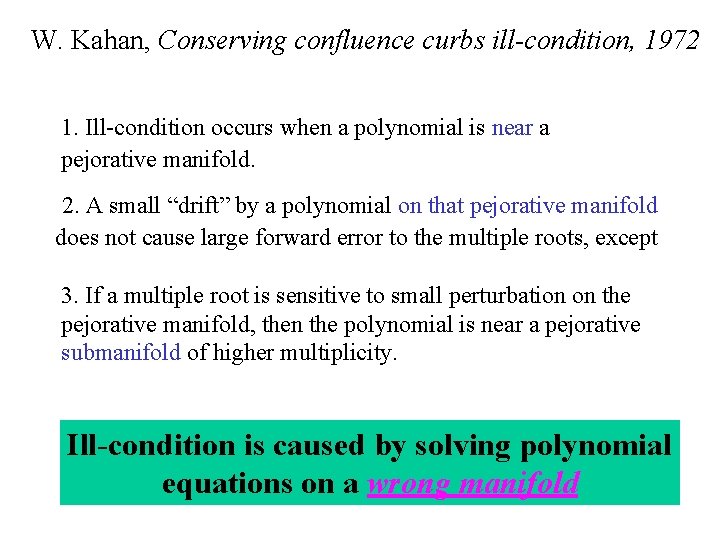 W. Kahan, Conserving confluence curbs ill-condition, 1972

1. Ill-condition occurs when a polynomial is near a pejorative manifold.

2. A small "drift" by a polynomial on that pejorative manifold does not cause large forward error to the multiple roots, except

3. If a multiple root is sensitive to small perturbation on the pejorative manifold, then the polynomial is near a pejorative submanifold of higher multiplicity.

Ill-condition is caused by solving polynomial equations on a wrong manifold